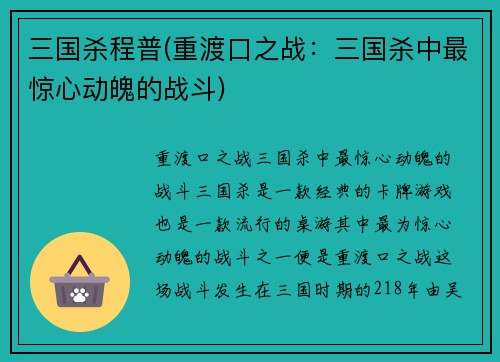 三国杀程普(重渡口之战：三国杀中最惊心动魄的战斗)

重渡口之战三国杀中最惊心动魄的战斗三国杀是一款经典的卡牌游戏也是一款流行的桌游其中最为惊心动魄的战斗之一便是重渡口之战这场战斗发生在三国时期的218年由吴